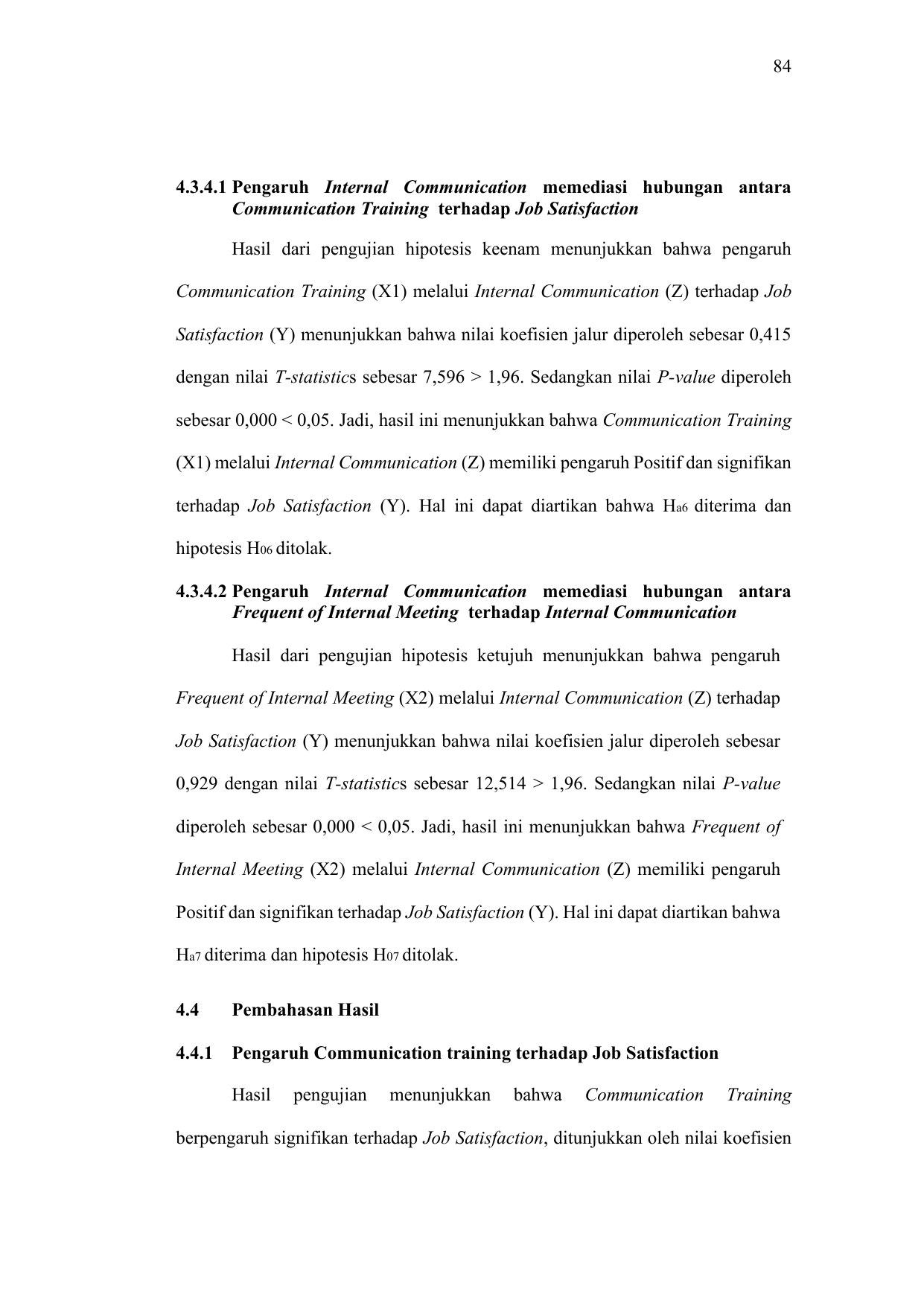 84

4.3.4.1 Pengaruh Internal Communication memediasi hubungan antara Communication Training terhadap Job Satisfaction

Hasil dari pengujian hipotesis keenam menunjukkan bahwa pengaruh Communication Training (X1) melalui Internal Communication (Z) terhadap Job Satisfaction (Y) menunjukkan bahwa nilai koefisien jalur diperoleh sebesar 0,415 dengan nilai T-statistics sebesar 7,596 > 1,96. Sedangkan nilai P-value diperoleh sebesar 0,000 < 0,05. Jadi, hasil ini menunjukkan bahwa Communication Training (X1) melalui Internal Communication (Z) memiliki pengaruh Positif dan signifikan terhadap Job Satisfaction (Y). Hal ini dapat diartikan bahwa $H_{a6}$ diterima dan hipotesis $H_{06}$ ditolak.

4.3.4.2 Pengaruh Internal Communication memediasi hubungan antara Frequent of Internal Meeting terhadap Internal Communication

Hasil dari pengujian hipotesis ketujuh menunjukkan bahwa pengaruh Frequent of Internal Meeting (X2) melalui Internal Communication (Z) terhadap Job Satisfaction (Y) menunjukkan bahwa nilai koefisien jalur diperoleh sebesar 0,929 dengan nilai T-statistics sebesar 12,514 > 1,96. Sedangkan nilai P-value diperoleh sebesar 0,000 < 0,05. Jadi, hasil ini menunjukkan bahwa Frequent of Internal Meeting (X2) melalui Internal Communication (Z) memiliki pengaruh Positif dan signifikan terhadap Job Satisfaction (Y). Hal ini dapat diartikan bahwa $H_{a7}$ diterima dan hipotesis $H_{07}$ ditolak.

4.4 Pembahasan Hasil

4.4.1 Pengaruh Communication training terhadap Job Satisfaction

Hasil pengujian menunjukkan bahwa Communication Training berpengaruh signifikan terhadap Job Satisfaction, ditunjukkan oleh nilai koefisien